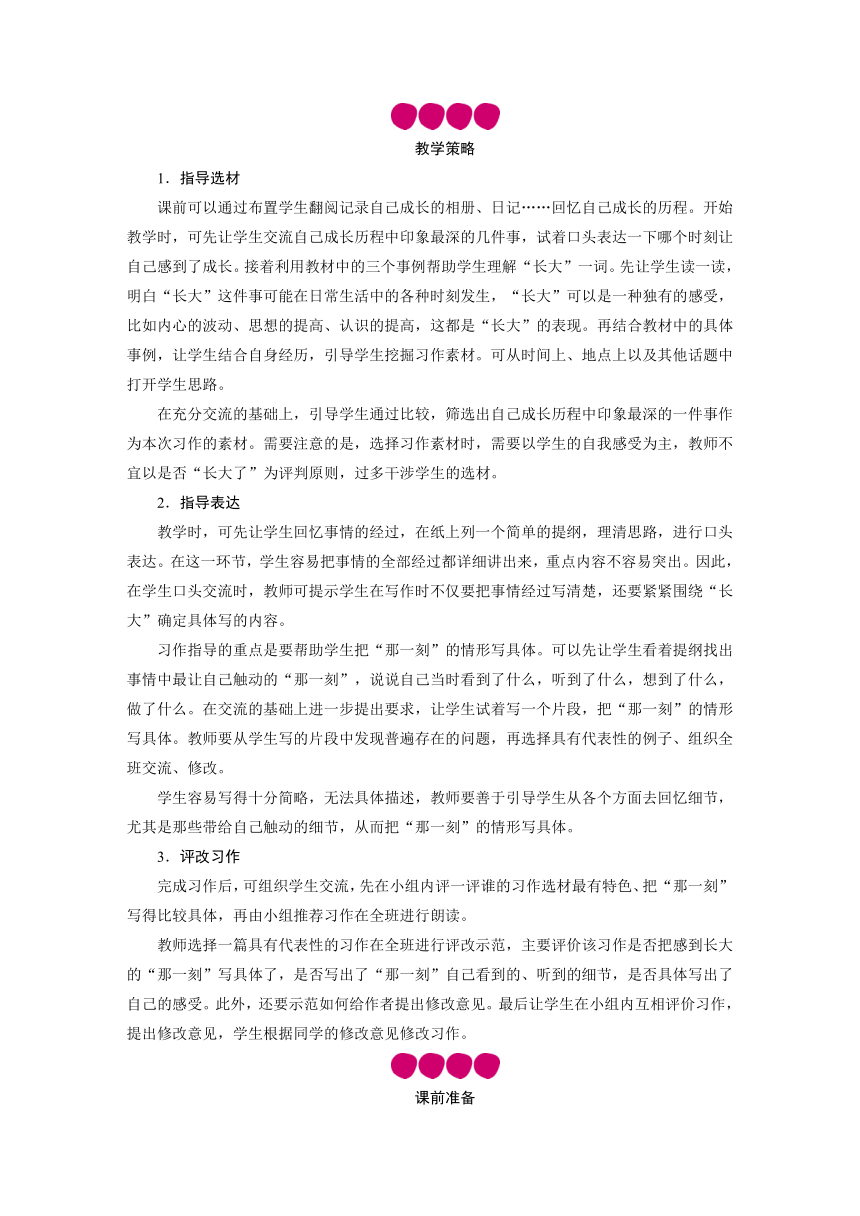 教学策略

1．指导选材

课前可以通过布置学生翻阅记录自己成长的相册、日记……回忆自己成长的历程。开始教学时，可先让学生交流自己成长历程中印象最深的几件事，试着口头表达一下哪个时刻让自己感到了成长。接着利用教材中的三个事例帮助学生理解“长大”一词。先让学生读一读，明白“长大”这件事可能在日常生活中的各种时刻发生，“长大”可以是一种独有的感受，比如内心的波动、思想的提高、认识的提高，这都是“长大”的表现。再结合教材中的具体事例，让学生结合自身经历，引导学生挖掘习作素材。可从时间上、地点上以及其他话题中打开学生思路。

在充分交流的基础上，引导学生通过比较，筛选出自己成长历程中印象最深的一件事作为本次习作的素材。需要注意的是，选择习作素材时，需要以学生的自我感受为主，教师不宜以是否“长大了”为评判原则，过多干涉学生的选材。

2．指导表达

教学时，可先让学生回忆事情的经过，在纸上列一个简单的提纲，理清思路，进行口头表达。在这一环节，学生容易把事情的全部经过都详细讲出来，重点内容不容易突出。因此，在学生口头交流时，教师可提示学生在写作时不仅要把事情经过写清楚，还要紧紧围绕“长大”确定具体写的内容。

习作指导的重点是要帮助学生把“那一刻”的情形写具体。可以先让学生看着提纲找出事情中最让自己触动的“那一刻”，说说自己当时看到了什么，听到了什么，想到了什么，做了什么。在交流的基础上进一步提出要求，让学生试着写一个片段，把“那一刻”的情形写具体。教师要从学生写的片段中发现普遍存在的问题，再选择具有代表性的例子、组织全班交流、修改。

学生容易写得十分简略，无法具体描述，教师要善于引导学生从各个方面去回忆细节，尤其是那些带给自己触动的细节，从而把“那一刻”的情形写具体。

3．评改习作

完成习作后，可组织学生交流，先在小组内评一评谁的习作选材最有特色、把“那一刻”写得比较具体，再由小组推荐习作在全班进行朗读。

教师选择一篇具有代表性的习作在全班进行评改示范，主要评价该习作是否把感到长大的“那一刻”写具体了，是否写出了“那一刻”自己看到的、听到的细节，是否具体写出了自己的感受。此外，还要示范如何给作者提出修改意见。最后让学生在小组内互相评价习作，提出修改意见，学生根据同学的修改意见修改习作。

课前准备